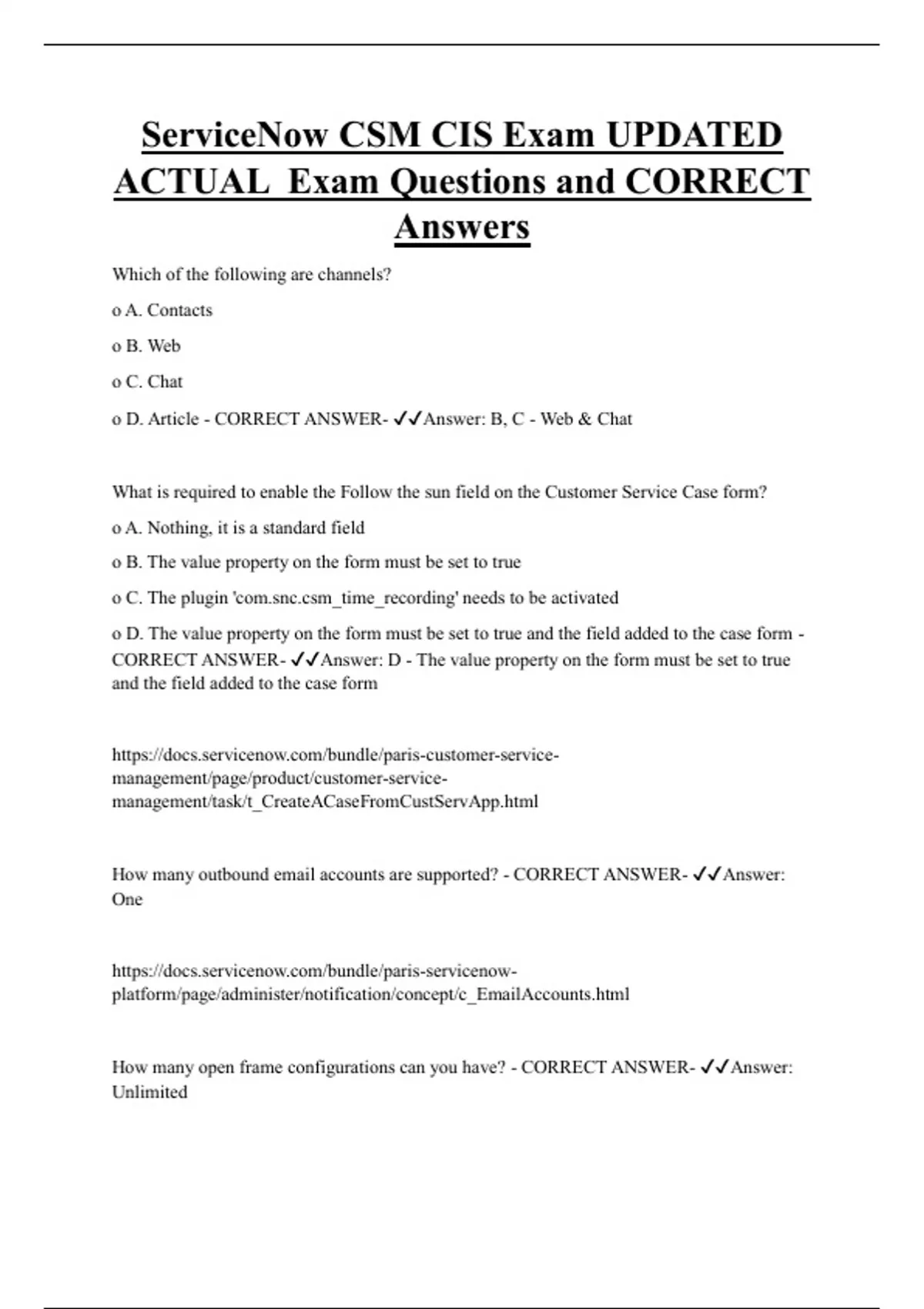 ServiceNow CSM CIS Exam UPDATED ACTUAL Exam Questions and CORRECT Answers

Which of the following are channels?

o A. Contacts

o B. Web

o C. Chat

o D. Article - CORRECT ANSWER- ✓✓Answer: B, C - Web & Chat

What is required to enable the Follow the sun field on the Customer Service Case form?

o A. Nothing, it is a standard field

o B. The value property on the form must be set to true

o C. The plugin 'com.snc.csm_time_recording' needs to be activated

o D. The value property on the form must be set to true and the field added to the case form - CORRECT ANSWER- ✓✓Answer: D - The value property on the form must be set to true and the field added to the case form

https://docs.servicenow.com/bundle/paris-customer-service-management/page/product/customer-service-management/task/t_CreateACaseFromCustServApp.html

How many outbound email accounts are supported? - CORRECT ANSWER- ✓✓Answer: One

https://docs.servicenow.com/bundle/paris-servicenow-platform/page/administer/notification/concept/c_EmailAccounts.html

How many open frame configurations can you have? - CORRECT ANSWER- ✓✓Answer: Unlimited